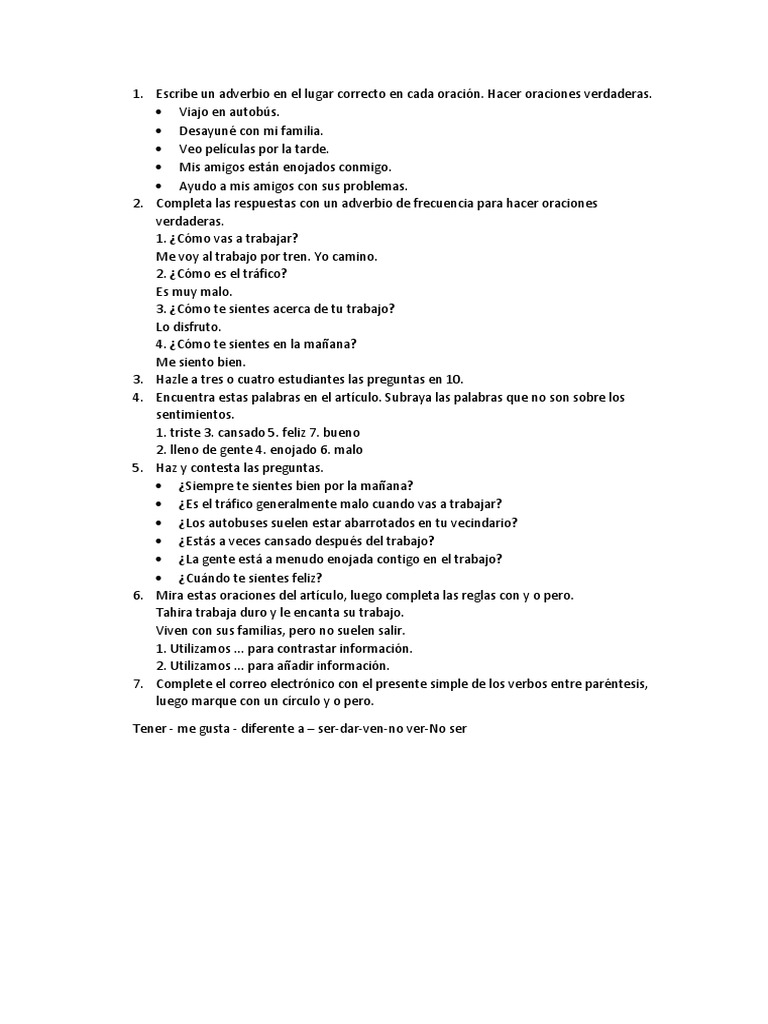 1. Escribe un adverbio en el lugar correcto en cada oración. Hacer oraciones verdaderas.
• Viajo en autobús.
• Desayuné con mi familia.
• Veo películas por la tarde.
• Mis amigos están enojados conmigo.
• Ayudo a mis amigos con sus problemas.
2. Completa las respuestas con un adverbio de frecuencia para hacer oraciones verdaderas.
1. ¿Cómo vas a trabajar?
Me voy al trabajo por tren. Yo camino.
2. ¿Cómo es el tráfico?
Es muy malo.
3. ¿Cómo te sientes acerca de tu trabajo?
Lo disfruto.
4. ¿Cómo te sientes en la mañana?
Me siento bien.
3. Hazle a tres o cuatro estudiantes las preguntas en 10.
4. Encuentra estas palabras en el artículo. Subraya las palabras que no son sobre los sentimientos.
1. triste 3. cansado 5. feliz 7. bueno
2. lleno de gente 4. enojado 6. malo
5. Haz y contesta las preguntas.
• ¿Siempre te sientes bien por la mañana?
• ¿Es el tráfico generalmente malo cuando vas a trabajar?
• ¿Los autobuses suelen estar abarrotados en tu vecindario?
• ¿Estás a veces cansado después del trabajo?
• ¿La gente está a menudo enojada contigo en el trabajo?
• ¿Cuándo te sientes feliz?
6. Mira estas oraciones del artículo, luego completa las reglas con y o pero.
Tahira trabaja duro y le encanta su trabajo.
Viven con sus familias, pero no suelen salir.
1. Utilizamos ... para contrastar información.
2. Utilizamos ... para añadir información.
7. Complete el correo electrónico con el presente simple de los verbos entre paréntesis, luego marque con un círculo y o pero.

Tener - me gusta - diferente a – ser-dar-ven-no ver-No ser